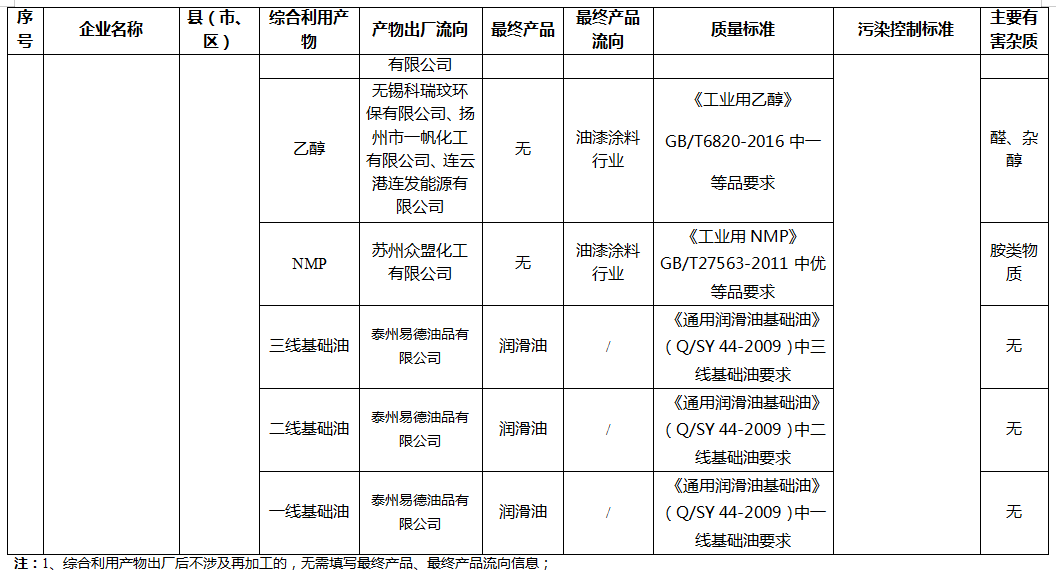 | 序号 | 企业名称 | 县（市、区） | 综合利用产物 | 产物出厂流向 | 最终产品 | 最终产品流向 | 质量标准 | 污染控制标准 | 主要有害杂质 |
|---|---|---|---|---|---|---|---|---|---|
| | | | | 有限公司 | | | | | |
| | | | 乙醇 | 无锡科瑞玟环保有限公司、扬州市一帆化工有限公司、连云港连发能源有限公司 | 无 | 油漆涂料行业 | 《工业用乙醇》GB/T6820-2016 中一等品要求 | | 醛、杂醇 |
| | | | NMP | 苏州众盟化工有限公司 | 无 | 油漆涂料行业 | 《工业用 NMP》GB/T27563-2011 中优等品要求 | | 胺类物质 |
| | | | 三线基础油 | 泰州易德油品有限公司 | 润滑油 | / | 《通用润滑油基础油》（Q/SY 44-2009）中三线基础油要求 | | 无 |
| | | | 二线基础油 | 泰州易德油品有限公司 | 润滑油 | / | 《通用润滑油基础油》（Q/SY 44-2009）中二线基础油要求 | | 无 |
| | | | 一线基础油 | 泰州易德油品有限公司 | 润滑油 | / | 《通用润滑油基础油》（Q/SY 44-2009）中一线基础油要求 | | 无 |

注：1、综合利用产物出厂后不涉及再加工的，无需填写最终产品、最终产品流向信息；